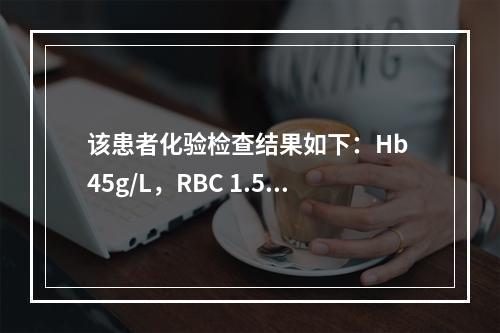 该患者化验检查结果如下：Hb 45g/L，RBC 1.5...